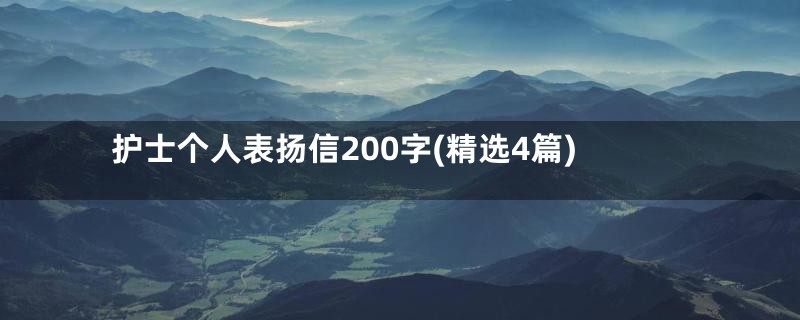 护士个人表扬信200字(精选4篇)